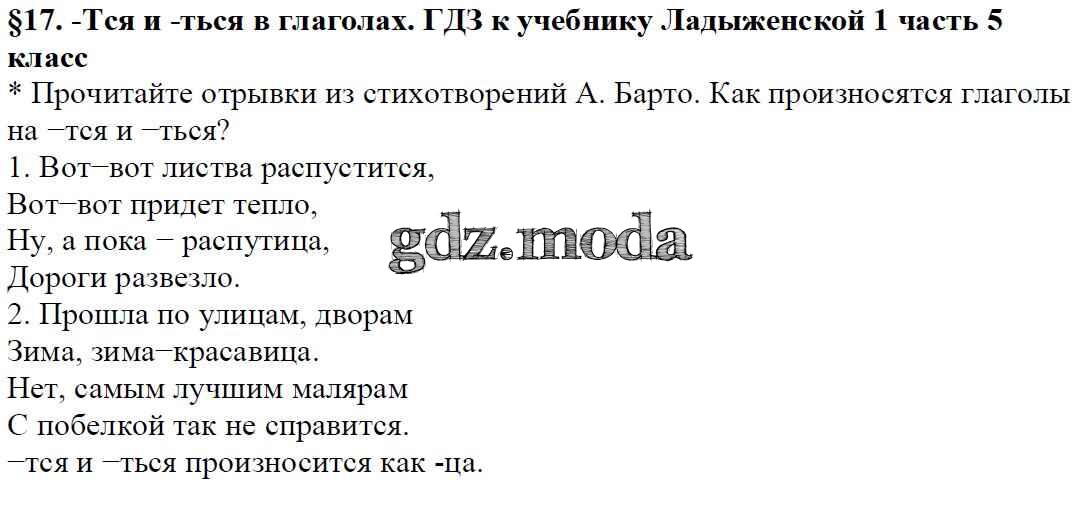 §17. -Тся и -ться в глаголах. ГДЗ к учебнику Ладыженской 1 часть 5 класс

* Прочитайте отрывки из стихотворений А. Барто. Как произносятся глаголы на −тся и −ться?

1. Вот−вот листва распустится,
Вот−вот придет тепло,
Ну, а пока − распутица,
Дороги развезло.

2. Прошла по улицам, дворам
Зима, зима−красавица.
Нет, самым лучшим малярам
С побелкой так не справится.

−тся и −ться произносится как -ца.

gdz.moda